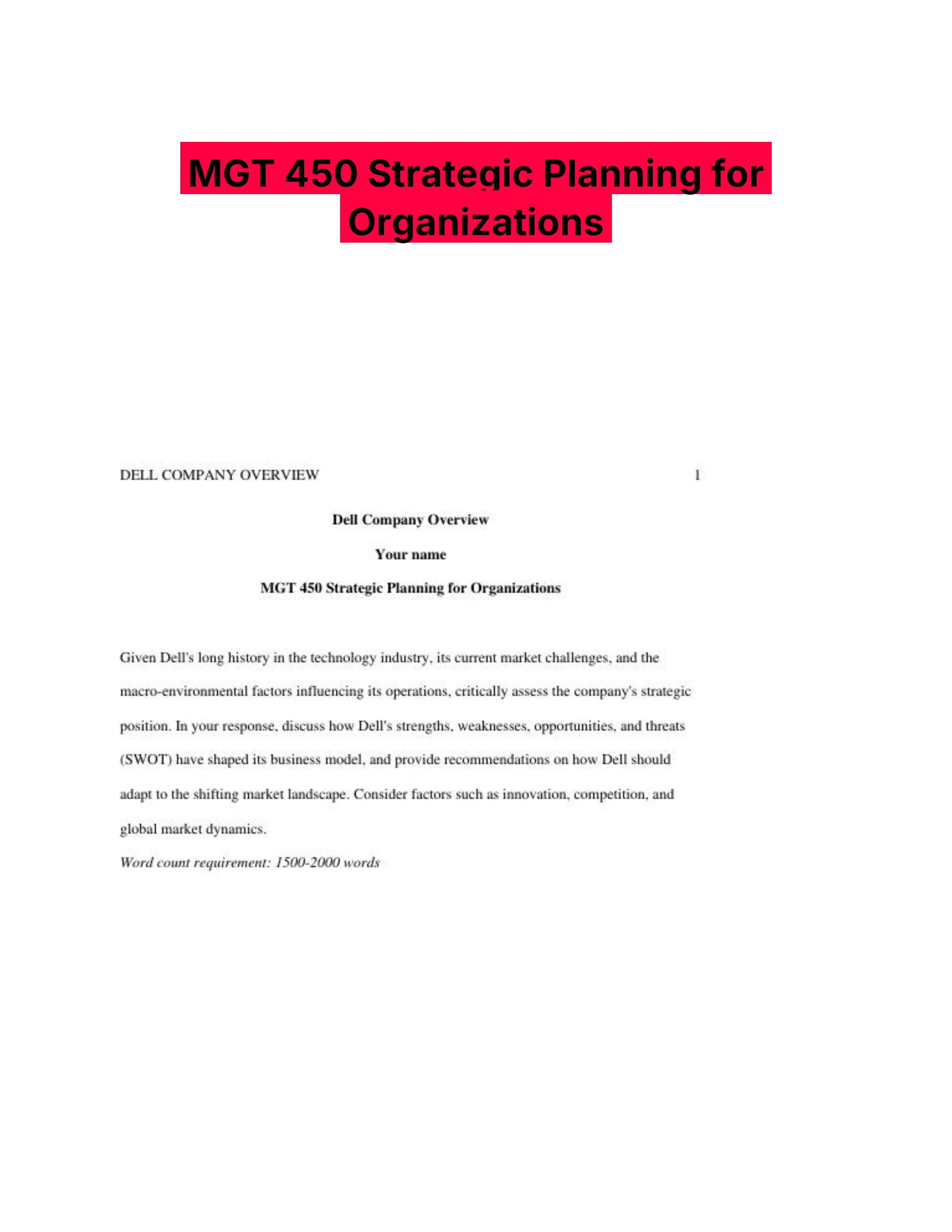 MGT 450 Strategic Planning for Organizations

DELL COMPANY OVERVIEW 1

Dell Company Overview

Your name

MGT 450 Strategic Planning for Organizations

Given Dell's long history in the technology industry, its current market challenges, and the macro-environmental factors influencing its operations, critically assess the company's strategic position. In your response, discuss how Dell's strengths, weaknesses, opportunities, and threats (SWOT) have shaped its business model, and provide recommendations on how Dell should adapt to the shifting market landscape. Consider factors such as innovation, competition, and global market dynamics.

Word count requirement: 1500-2000 words